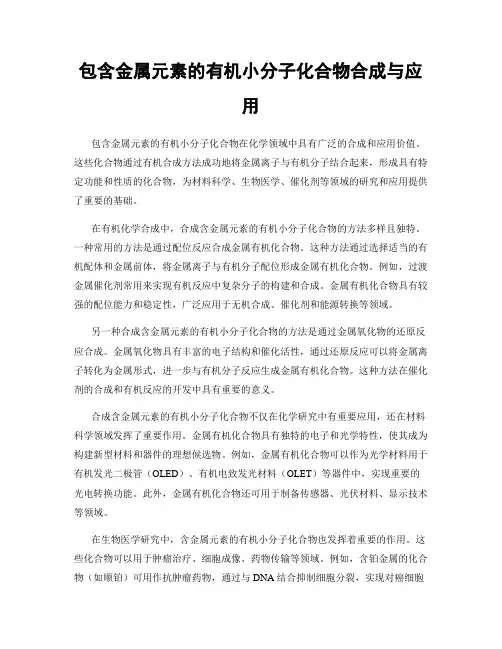 包含金属元素的有机小分子化合物合成与应用

包含金属元素的有机小分子化合物在化学领域中具有广泛的合成和应用价值。这些化合物通过有机合成方法成功地将金属离子与有机分子结合起来，形成具有特定功能和性质的化合物，为材料科学、生物医学、催化剂等领域的研究和应用提供了重要的基础。

在有机化学合成中，合成含金属元素的有机小分子化合物的方法多样且独特。一种常用的方法是通过配位反应合成金属有机化合物。这种方法通过选择适当的有机配体和金属前体，将金属离子与有机分子配位形成金属有机化合物。例如，过渡金属催化剂常用来实现有机反应中复杂分子的构建和合成。金属有机化合物具有较强的配位能力和稳定性，广泛应用于无机合成、催化剂和能源转换等领域。

另一种合成含金属元素的有机小分子化合物的方法是通过金属氧化物的还原反应合成。金属氧化物具有丰富的电子结构和催化活性，通过还原反应可以将金属离子转化为金属形式，进一步与有机分子反应生成金属有机化合物。这种方法在催化剂的合成和有机反应的开发中具有重要的意义。

合成含金属元素的有机小分子化合物不仅在化学研究中有重要应用，还在材料科学领域发挥了重要作用。金属有机化合物具有独特的电子和光学特性，使其成为构建新型材料和器件的理想候选物。例如，金属有机化合物可以作为光学材料用于有机发光二极管（OLED）、有机电致发光材料（OLET）等器件中，实现重要的光电转换功能。此外，金属有机化合物还可用于制备传感器、光伏材料、显示技术等领域。

在生物医学研究中，含金属元素的有机小分子化合物也发挥着重要的作用。这些化合物可以用于肿瘤治疗、细胞成像、药物传输等领域。例如，含铂金属的化合物（如顺铂）可用作抗肿瘤药物，通过与DNA结合抑制细胞分裂，实现对癌细胞